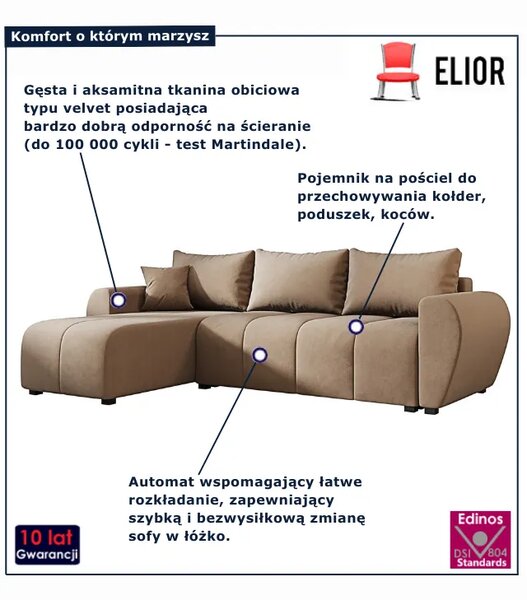 Komfort o którym marzysz

ELIOR

Gęsta i aksamitna tkanina obiciowa
typu velvet posiadająca
bardzo dobrą odporność na ścieranie
(do 100 000 cykli - test Martindale).

Pojemnik na pościel do
przechowywania kołder,
poduszek, koców.

Automat wspomagający łatwe
rozkładanie, zapewniający
szybką i bezwysiłkową zmianę
sofy w łóżko.

10 lat
Gwarancji

Edinos
DSI 804
Standards